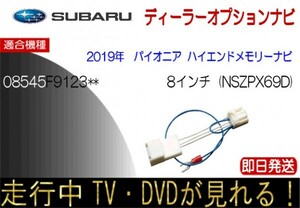 SUBARU ディーラーオプションナビ

適合機種

2019年 パイオニア ハイエンドメモリーナビ

08545F9123**

8インチ (NSZPX69D)

即日発送

走行中 TV・DVDが見れる！